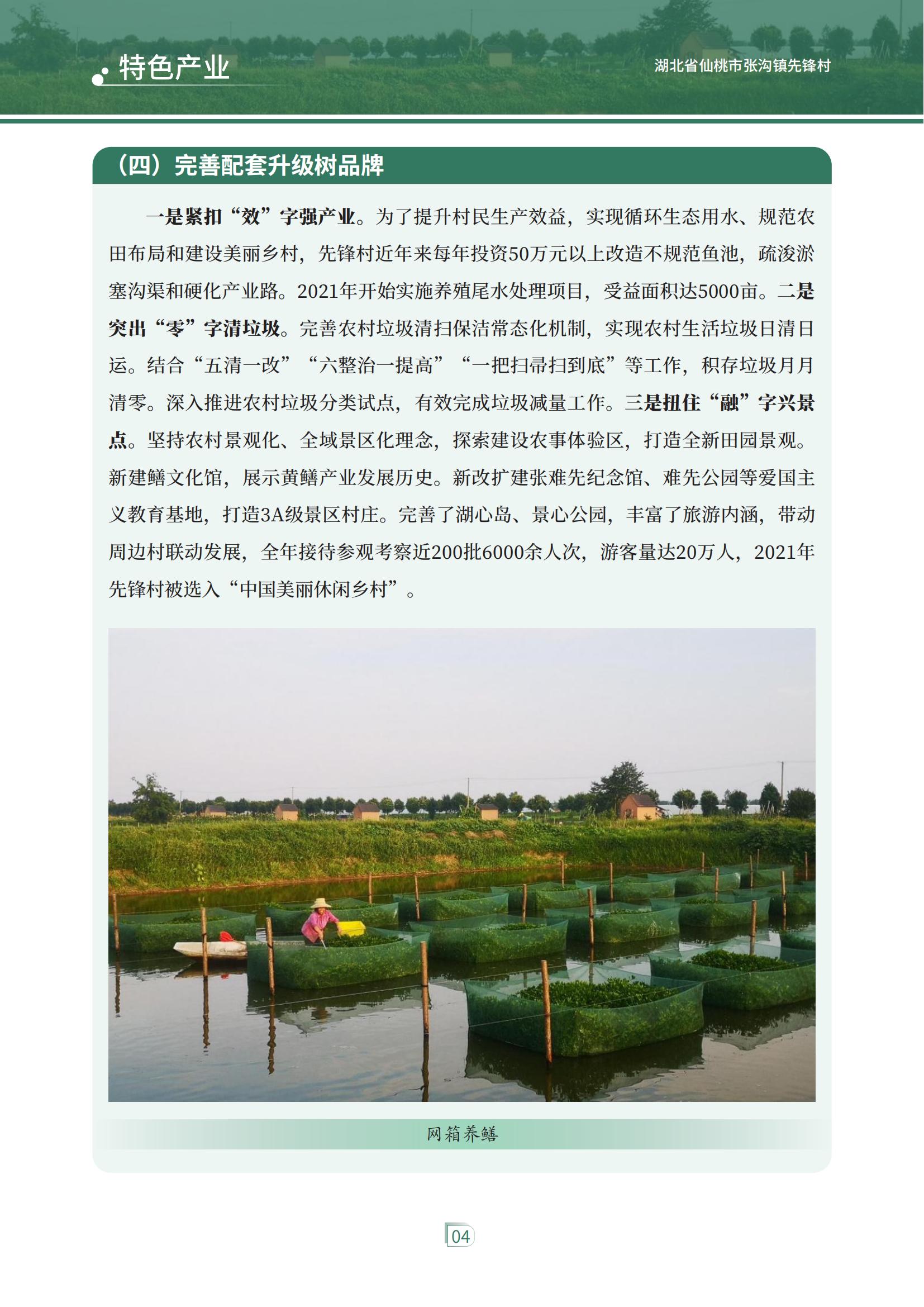 特色产业

湖北省仙桃市张沟镇先锋村

（四）完善配套升级树品牌

一是紧扣“效”字强产业。为了提升村民生产效益，实现循环生态用水、规范农田布局和建设美丽乡村，先锋村近年来每年投资50万元以上改造不规范鱼池，疏浚淤塞沟渠和硬化产业路。2021年开始实施养殖尾水处理项目，受益面积达5000亩。二是突出“零”字清垃圾。完善农村垃圾清扫保洁常态化机制，实现农村生活垃圾日清日运。结合“五清一改”“六整治一提高”“一把扫帚扫到底”等工作，积存垃圾月月清零。深入推进农村垃圾分类试点，有效完成垃圾减量工作。三是扭住“融”字兴景点。坚持农村景观化、全域景区化理念，探索建设农事体验区，打造全新田园景观。新建鳝文化馆，展示黄鳝产业发展历史。新改扩建张难先纪念馆、难先公园等爱国主义教育基地，打造3A级景区村庄。完善了湖心岛、景心公园，丰富了旅游内涵，带动周边村联动发展，全年接待参观考察近200批6000余人次，游客量达20万人，2021年先锋村被选入“中国美丽休闲乡村”。

网箱养鳝

04